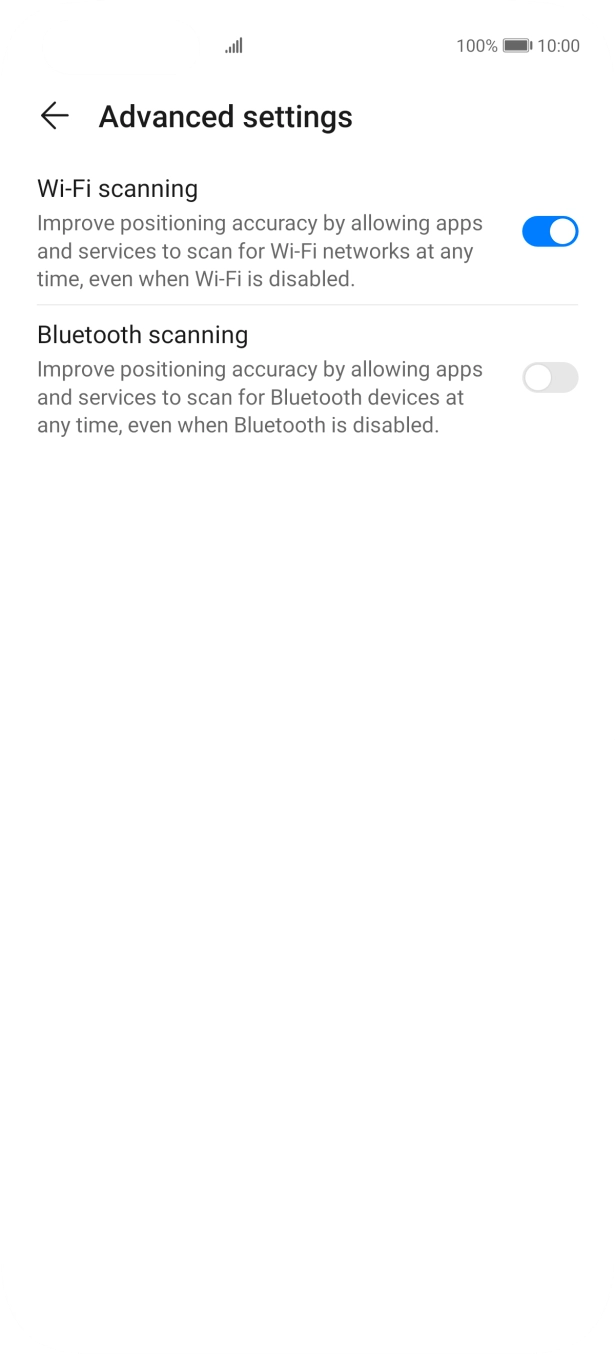 100% 10:00

Advanced settings

Wi-Fi scanning
Improve positioning accuracy by allowing apps and services to scan for Wi-Fi networks at any time, even when Wi-Fi is disabled.

Bluetooth scanning
Improve positioning accuracy by allowing apps and services to scan for Bluetooth devices at any time, even when Bluetooth is disabled.